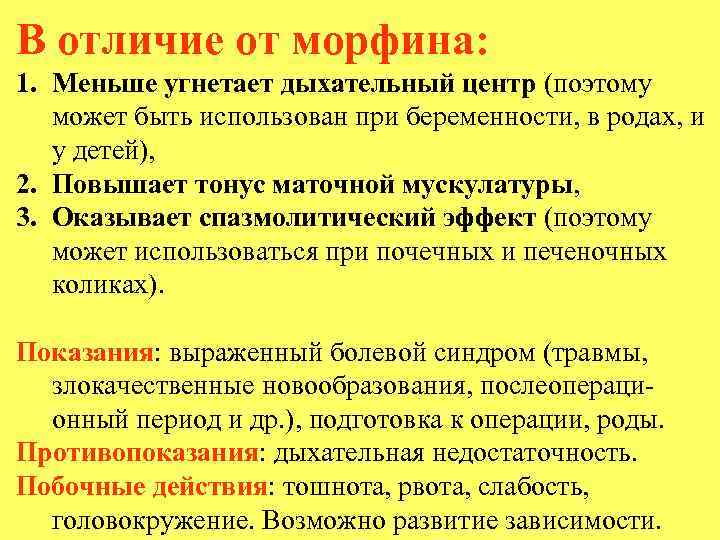 В отличие от морфина:

1. Меньше угнетает дыхательный центр (поэтому может быть использован при беременности, в родах, и у детей),
2. Повышает тонус маточной мускулатуры,
3. Оказывает спазмолитический эффект (поэтому может использоваться при почечных и печеночных коликах).

Показания: выраженный болевой синдром (травмы, злокачественные новообразования, послеоперационный период и др.), подготовка к операции, роды.

Противопоказания: дыхательная недостаточность.

Побочные действия: тошнота, рвота, слабость, головокружение. Возможно развитие зависимости.